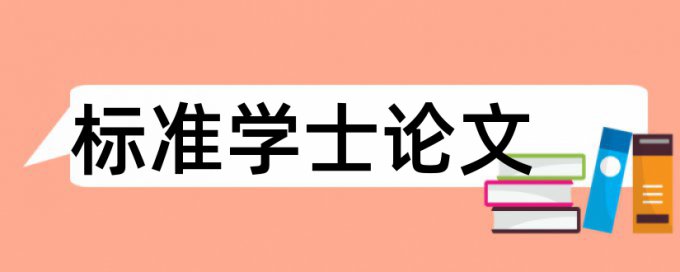 标准学士论文